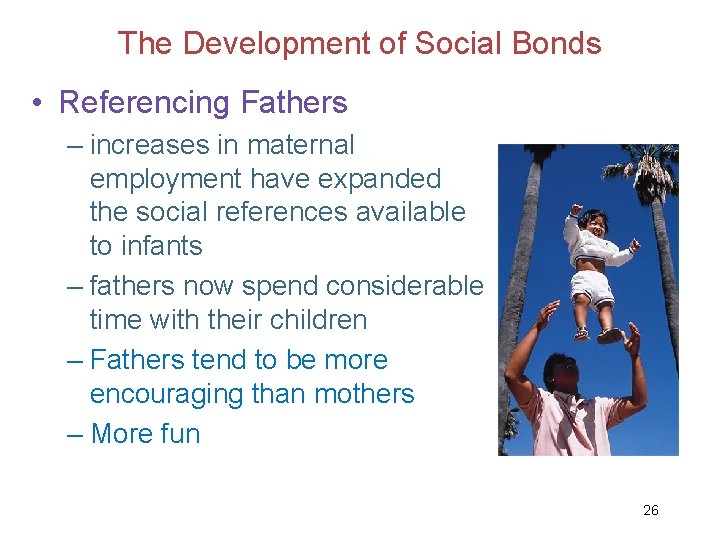 The Development of Social Bonds

• Referencing Fathers

– increases in maternal employment have expanded the social references available to infants

– fathers now spend considerable time with their children

– Fathers tend to be more encouraging than mothers

– More fun

26